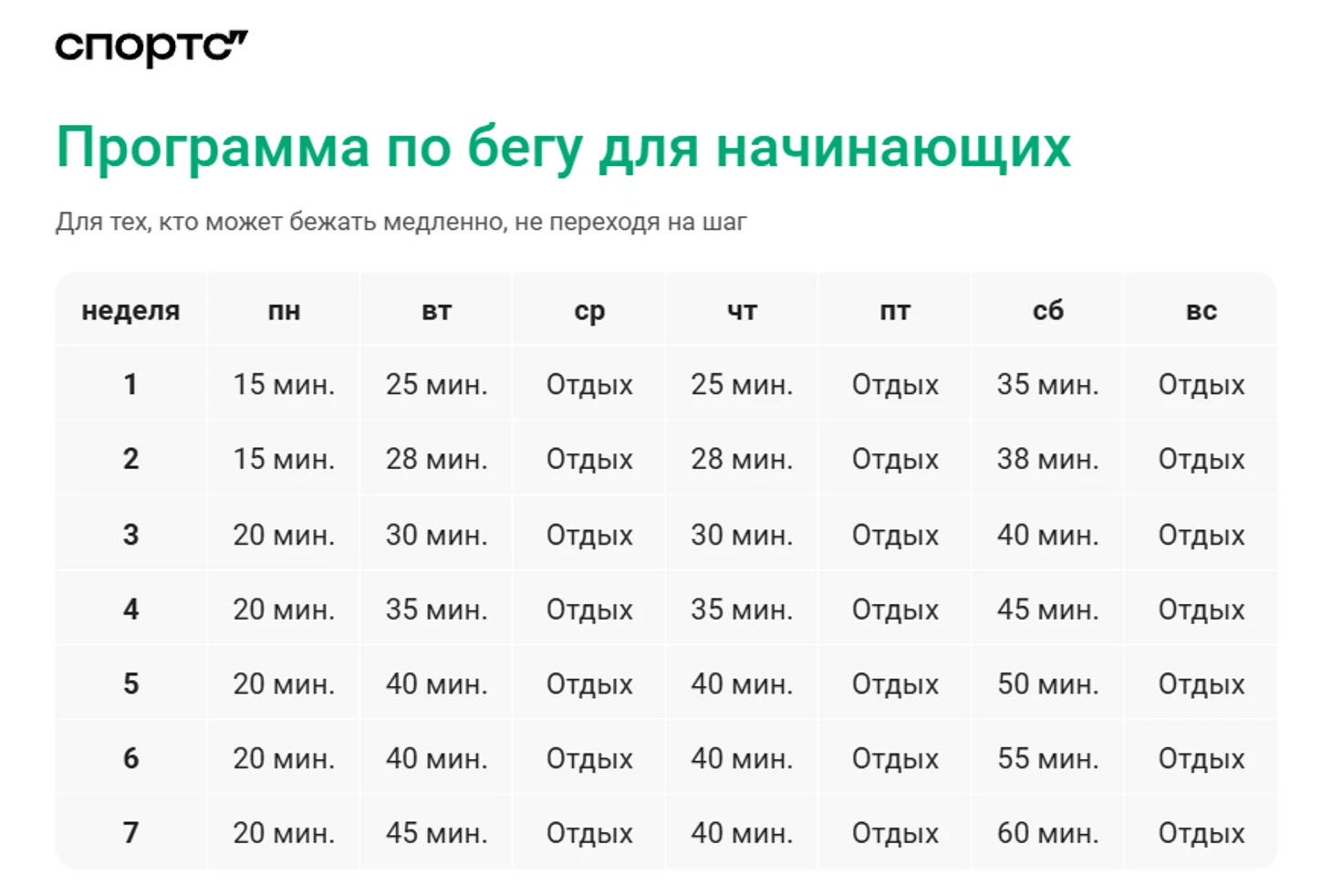 спортс"

Программа по бегу для начинающих

Для тех, кто может бежать медленно, не переходя на шаг

| неделя | пн | вт | ср | чт | пт | сб | вс |
|---|---|---|---|---|---|---|---|
| 1 | 15 мин. | 25 мин. | Отдых | 25 мин. | Отдых | 35 мин. | Отдых |
| 2 | 15 мин. | 28 мин. | Отдых | 28 мин. | Отдых | 38 мин. | Отдых |
| 3 | 20 мин. | 30 мин. | Отдых | 30 мин. | Отдых | 40 мин. | Отдых |
| 4 | 20 мин. | 35 мин. | Отдых | 35 мин. | Отдых | 45 мин. | Отдых |
| 5 | 20 мин. | 40 мин. | Отдых | 40 мин. | Отдых | 50 мин. | Отдых |
| 6 | 20 мин. | 40 мин. | Отдых | 40 мин. | Отдых | 55 мин. | Отдых |
| 7 | 20 мин. | 45 мин. | Отдых | 40 мин. | Отдых | 60 мин. | Отдых |